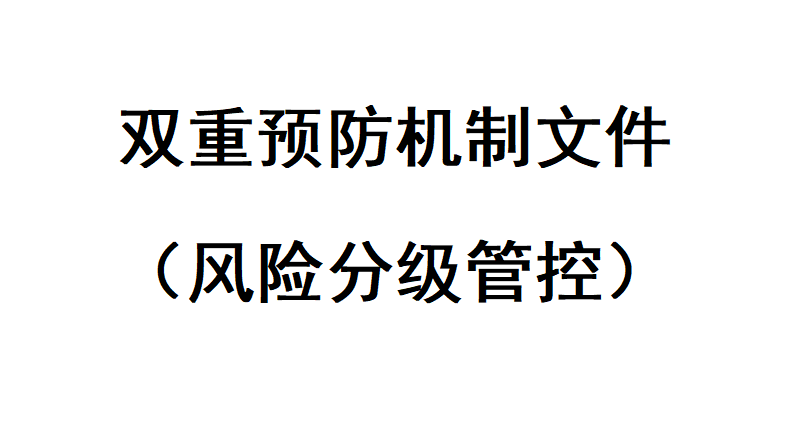 双重预防机制文件

（风险分级管控）